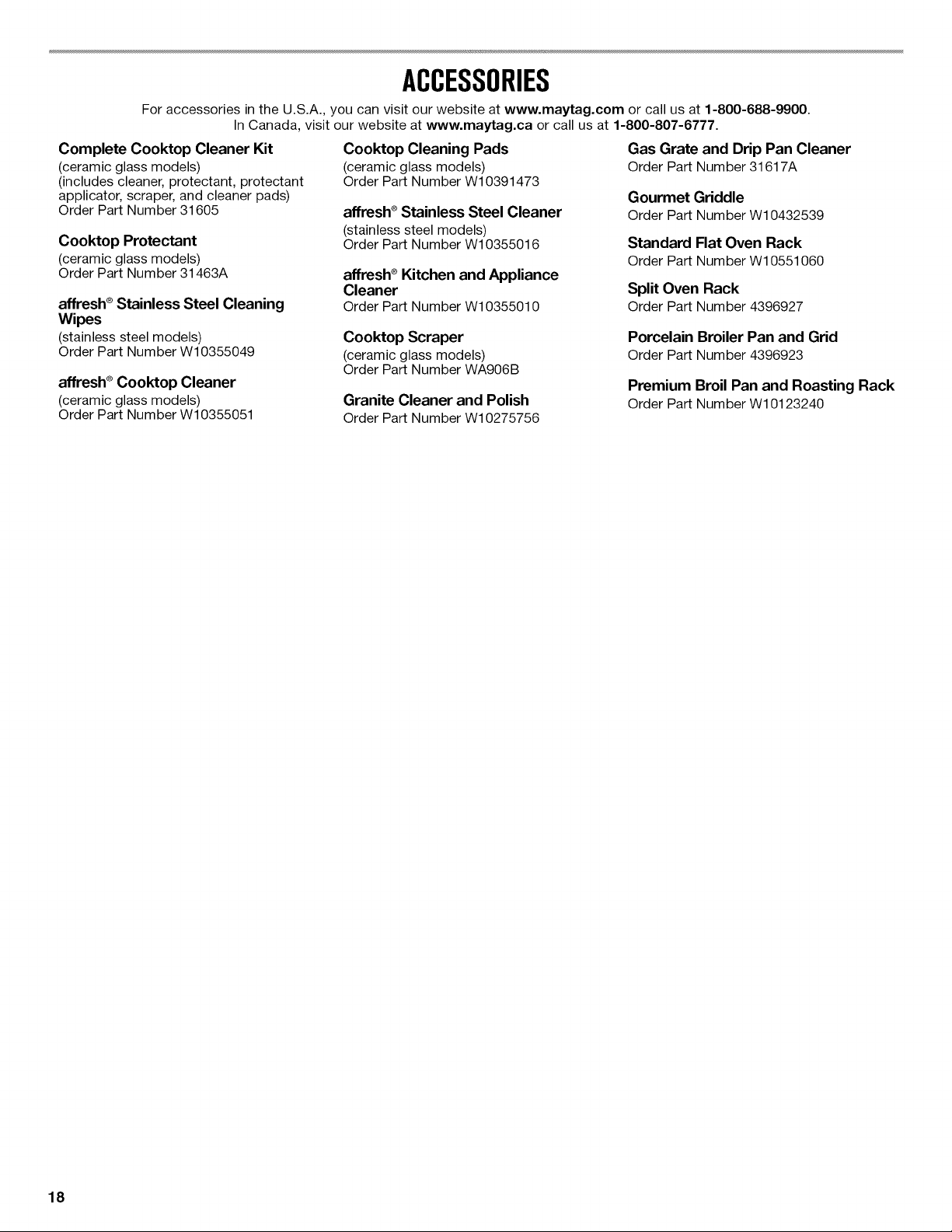 ACCESSORIES

For accessories in the U.S.A., you can visit our website at www.maytag.com or call us at 1-800-688-9900. In Canada, visit our website at www.maytag.ca or call us at 1-800-807-6777.

Complete Cooktop Cleaner Kit
(ceramic glass models)
(includes cleaner, protectant, protectant applicator, scraper, and cleaner pads)
Order Part Number 31605

Cooktop Protectant
(ceramic glass models)
Order Part Number 31463A

affresh® Stainless Steel Cleaning Wipes
(stainless steel models)
Order Part Number W10355049

affresh® Cooktop Cleaner
(ceramic glass models)
Order Part Number W10355051

Cooktop Cleaning Pads
(ceramic glass models)
Order Part Number W10391473

affresh® Stainless Steel Cleaner
(stainless steel models)
Order Part Number W10355016

affresh® Kitchen and Appliance Cleaner
Order Part Number W10355010

Cooktop Scraper
(ceramic glass models)
Order Part Number WA906B

Granite Cleaner and Polish
Order Part Number W10275756

Gas Grate and Drip Pan Cleaner
Order Part Number 31617A

Gourmet Griddle
Order Part Number W10432539

Standard Flat Oven Rack
Order Part Number W10551060

Split Oven Rack
Order Part Number 4396927

Porcelain Broiler Pan and Grid
Order Part Number 4396923

Premium Broil Pan and Roasting Rack
Order Part Number W10123240

18